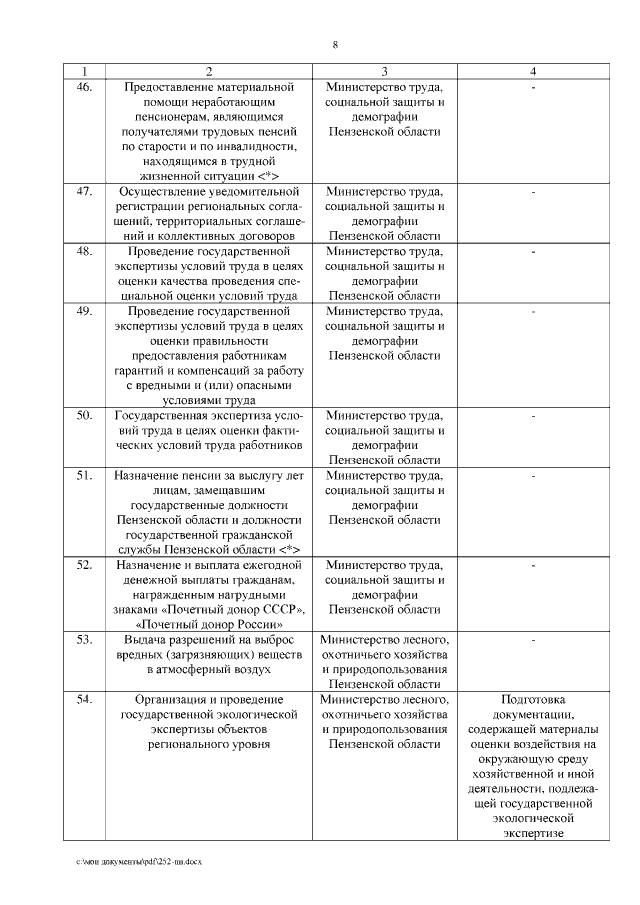 8

| 1 | 2 | 3 | 4 |
|---|---|---|---|
| 46. | Предоставление материальной помощи неработающим пенсионерам, являющимся получателями трудовых пенсий по старости и по инвалидности, находящимся в трудной жизненной ситуации <*> | Министерство труда, социальной защиты и демографии Пензенской области | - |
| 47. | Осуществление уведомительной регистрации региональных соглашений, территориальных соглашений и коллективных договоров | Министерство труда, социальной защиты и демографии Пензенской области | - |
| 48. | Проведение государственной экспертизы условий труда в целях оценки качества проведения специальной оценки условий труда | Министерство труда, социальной защиты и демографии Пензенской области | - |
| 49. | Проведение государственной экспертизы условий труда в целях оценки правильности предоставления работникам гарантий и компенсаций за работу с вредными и (или) опасными условиями труда | Министерство труда, социальной защиты и демографии Пензенской области | - |
| 50. | Государственная экспертиза условий труда в целях оценки фактических условий труда работников | Министерство труда, социальной защиты и демографии Пензенской области | - |
| 51. | Назначение пенсии за выслугу лет лицам, замещавшим государственные должности Пензенской области и должности государственной гражданской службы Пензенской области <*> | Министерство труда, социальной защиты и демографии Пензенской области | - |
| 52. | Назначение и выплата ежегодной денежной выплаты гражданам, награжденным нагрудными знаками «Почетный донор СССР», «Почетный донор России» | Министерство труда, социальной защиты и демографии Пензенской области | - |
| 53. | Выдача разрешений на выброс вредных (загрязняющих) веществ в атмосферный воздух | Министерство лесного, охотничьего хозяйства и природопользования Пензенской области | - |
| 54. | Организация и проведение государственной экологической экспертизы объектов регионального уровня | Министерство лесного, охотничьего хозяйства и природопользования Пензенской области | Подготовка документации, содержащей материалы оценки воздействия на окружающую среду хозяйственной и иной деятельности, подлежащей государственной экологической экспертизе |

c:\мои документы\pdf\252-пп.docx